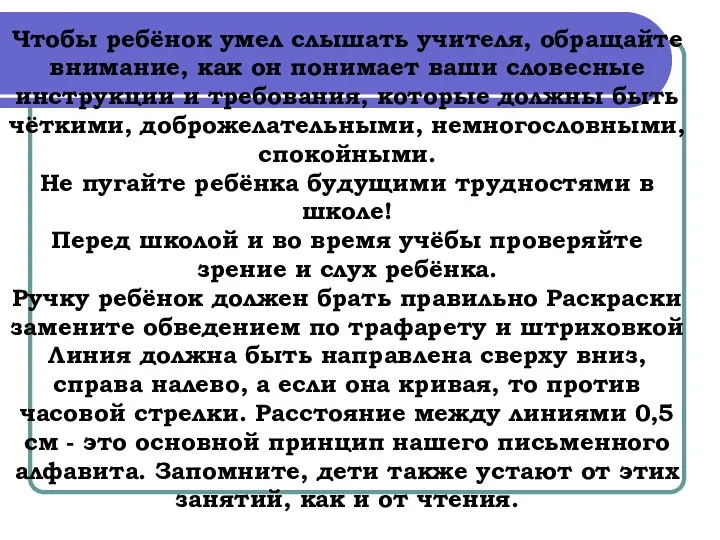 Чтобы ребёнок умел слышать учителя, обращайте внимание, как он понимает ваши словесные инструкции и требования, которые должны быть чёткими, доброжелательными, немногословными, спокойными.
Не пугайте ребёнка будущими трудностями в школе!
Перед школой и во время учёбы проверяйте зрение и слух ребёнка.
Ручку ребёнок должен брать правильно Раскраски замените обведением по трафарету и штриховкой Линия должна быть направлена сверху вниз, справа налево, а если она кривая, то против часовой стрелки. Расстояние между линиями 0,5 см - это основной принцип нашего письменного алфавита. Запомните, дети также устают от этих занятий, как и от чтения.